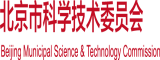 北京市科学技术委员会

Beijing Municipal Science & Technology Commission